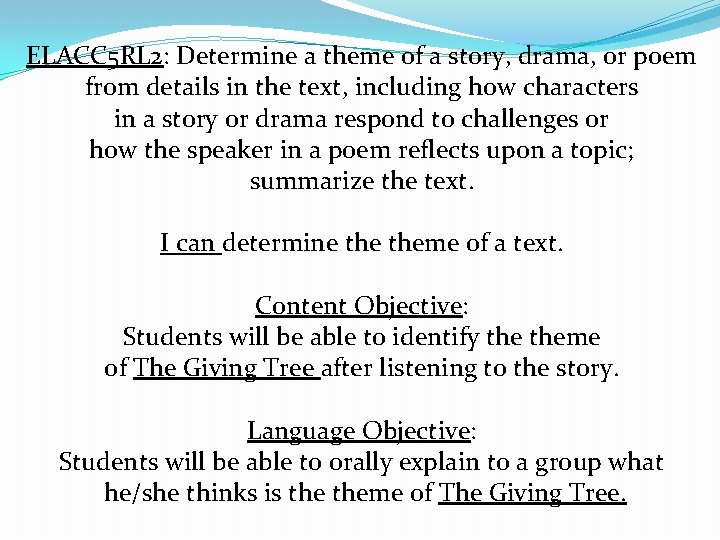 ELACC5RL2: Determine a theme of a story, drama, or poem from details in the text, including how characters in a story or drama respond to challenges or how the speaker in a poem reflects upon a topic; summarize the text.

I can determine the theme of a text.

Content Objective:
Students will be able to identify the theme of The Giving Tree after listening to the story.

Language Objective:
Students will be able to orally explain to a group what he/she thinks is the theme of The Giving Tree.